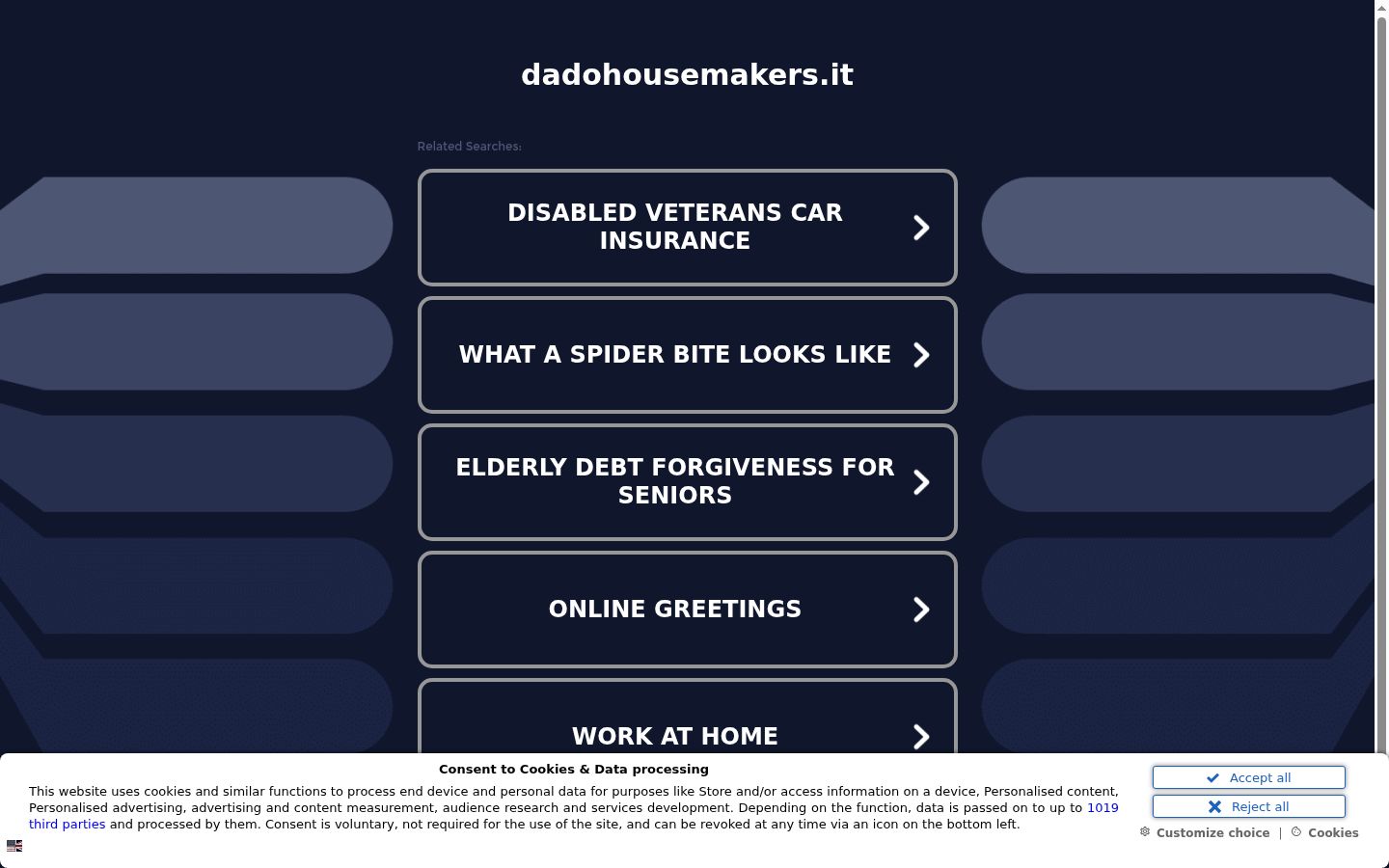 dadohousemakers.it

Related Searches:

DISABLED VETERANS CAR INSURANCE

WHAT A SPIDER BITE LOOKS LIKE

ELDERLY DEBT FORGIVENESS FOR SENIORS

ONLINE GREETINGS

WORK AT HOME

Consent to Cookies & Data processing

This website uses cookies and similar functions to process end device and personal data for purposes like Store and/or access information on a device, Personalised content, Personalised advertising, advertising and content measurement, audience research and services development. Depending on the function, data is passed on to up to 1019 third parties and processed by them. Consent is voluntary, not required for the use of the site, and can be revoked at any time via an icon on the bottom left.

Accept all

Reject all

Customize choice | Cookies